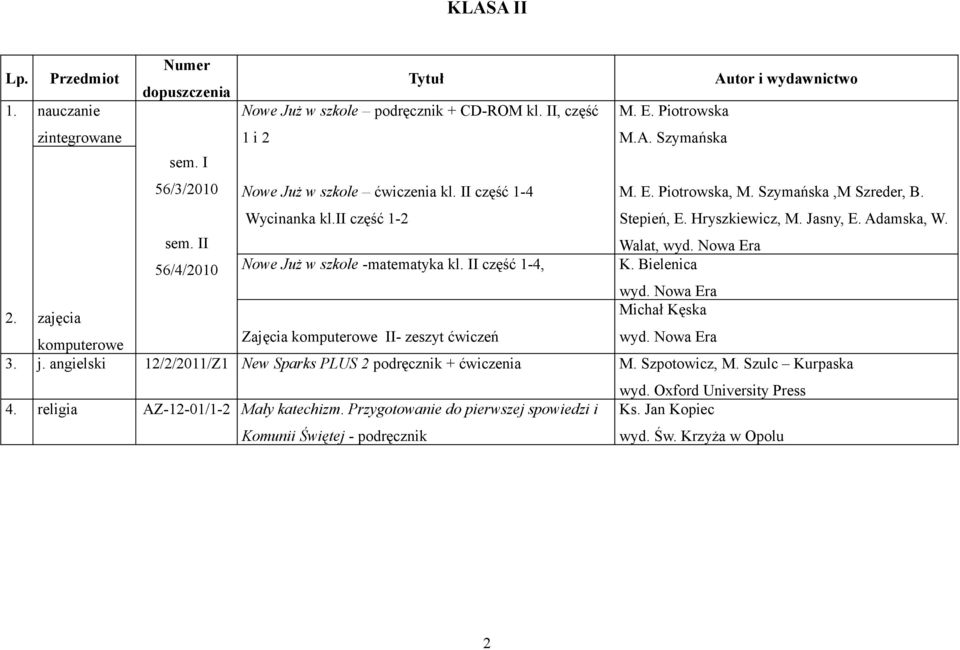 KLASA II

| Lp. | Przedmiot | Numer dopuszczenia | Tytuł | Autor i wydawnictwo |
|---|---|---|---|---|
| 1. | nauczanie zintegrowane | sem. I 56/3/2010 sem. II 56/4/2010 | Nowe Już w szkole – podręcznik + CD-ROM kl. II, część 1 i 2 Nowe Już w szkole – ćwiczenia kl. II część 1-4 Wycinanka kl.II część 1-2 Nowe Już w szkole -matematyka kl. II część 1-4, | M. E. Piotrowska M.A. Szymańska M. E. Piotrowska, M. Szymańska ,M Szreder, B. Stepień, E. Hryszkiewicz, M. Jasny, E. Adamska, W. Walat, wyd. Nowa Era K. Bielenica wyd. Nowa Era |
| 2. | zajęcia komputerowe | | Zajęcia komputerowe II- zeszyt ćwiczeń | Michał Kęska wyd. Nowa Era |
| 3. | j. angielski | 12/2/2011/Z1 | New Sparks PLUS 2 podręcznik + ćwiczenia | M. Szpotowicz, M. Szulc – Kurpaska wyd. Oxford University Press |
| 4. | religia | AZ-12-01/1-2 | Mały katechizm. Przygotowanie do pierwszej spowiedzi i Komunii Świętej - podręcznik | Ks. Jan Kopiec wyd. Św. Krzyża w Opolu |

2